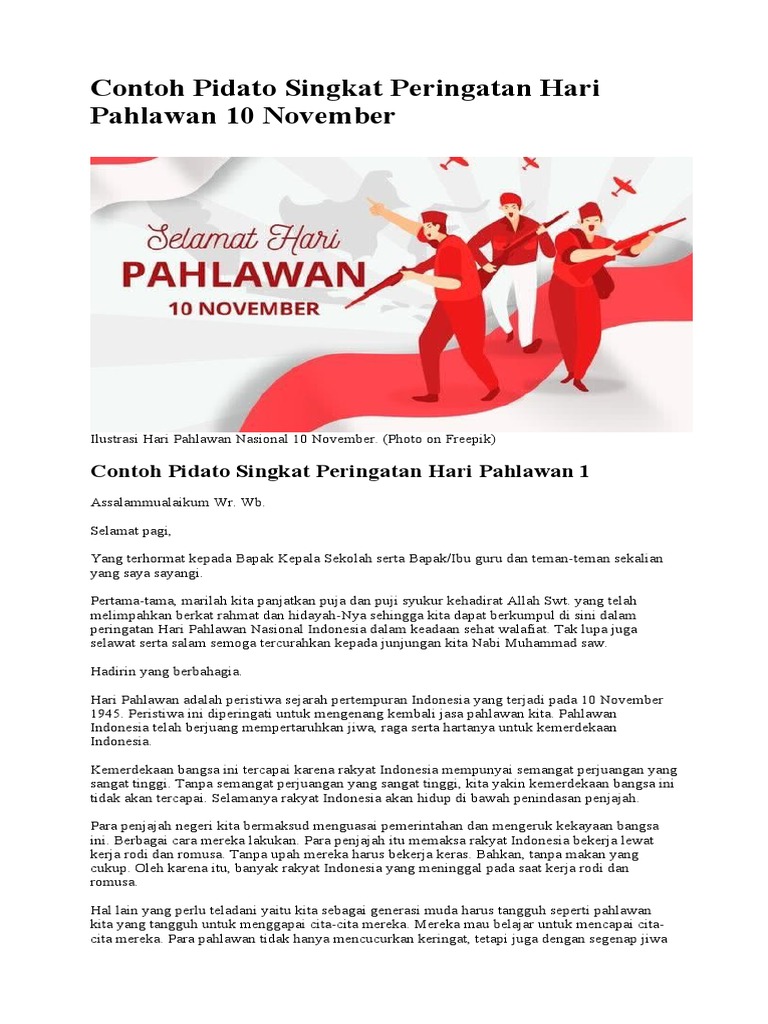 Contoh Pidato Singkat Peringatan Hari Pahlawan 10 November

Selamat Hari
PAHLAWAN
10 NOVEMBER

Ilustrasi Hari Pahlawan Nasional 10 November. (Photo on Freepik)

Contoh Pidato Singkat Peringatan Hari Pahlawan 1

Assalammualaikum Wr. Wb.

Selamat pagi,

Yang terhormat kepada Bapak Kepala Sekolah serta Bapak/Ibu guru dan teman-teman sekalian yang saya sayangi.

Pertama-tama, marilah kita panjatkan puja dan puji syukur kehadirat Allah Swt. yang telah melimpahkan berkat rahmat dan hidayah-Nya sehingga kita dapat berkumpul di sini dalam peringatan Hari Pahlawan Nasional Indonesia dalam keadaan sehat walafiat. Tak lupa juga selawat serta salam semoga tercurahkan kepada junjungan kita Nabi Muhammad saw.

Hadirin yang berbahagia.

Hari Pahlawan adalah peristiwa sejarah pertempuran Indonesia yang terjadi pada 10 November 1945. Peristiwa ini diperingati untuk mengenang kembali jasa pahlawan kita. Pahlawan Indonesia telah berjuang mempertaruhkan jiwa, raga serta hartanya untuk kemerdekaan Indonesia.

Kemerdekaan bangsa ini tercapai karena rakyat Indonesia mempunyai semangat perjuangan yang sangat tinggi. Tanpa semangat perjuangan yang sangat tinggi, kita yakin kemerdekaan bangsa ini tidak akan tercapai. Selamanya rakyat Indonesia akan hidup di bawah penindasan penjajah.

Para penjajah negeri kita bermaksud menguasai pemerintahan dan mengeruk kekayaan bangsa ini. Berbagai cara mereka lakukan. Para penjajah itu memaksa rakyat Indonesia bekerja lewat kerja rodi dan romusa. Tanpa upah mereka harus bekerja keras. Bahkan, tanpa makan yang cukup. Oleh karena itu, banyak rakyat Indonesia yang meninggal pada saat kerja rodi dan romusa.

Hal lain yang perlu teladani yaitu kita sebagai generasi muda harus tangguh seperti pahlawan kita yang tangguh untuk menggapai cita-cita mereka. Mereka mau belajar untuk mencapai cita-cita mereka. Para pahlawan tidak hanya mencucurkan keringat, tetapi juga dengan segenap jiwa